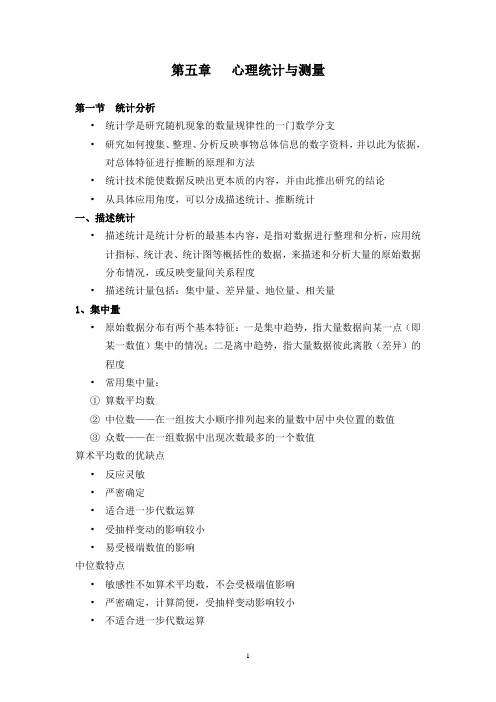 第五章　心理统计与测量

第一节　统计分析

• 统计学是研究随机现象的数量规律性的一门数学分支

• 研究如何搜集、整理、分析反映事物总体信息的数字资料，并以此为依据，对总体特征进行推断的原理和方法

• 统计技术能使数据反映出更本质的内容，并由此推出研究的结论

• 从具体应用角度，可以分成描述统计、推断统计

一、描述统计

• 描述统计是统计分析的最基本内容，是指对数据进行整理和分析，应用统计指标、统计表、统计图等概括性的数据，来描述和分析大量的原始数据分布情况，或反映变量间关系程度

• 描述统计量包括：集中量、差异量、地位量、相关量

1、集中量

• 原始数据分布有两个基本特征：一是集中趋势，指大量数据向某一点（即某一数值）集中的情况；二是离中趋势，指大量数据彼此离散（差异）的程度

• 常用集中量：

① 算数平均数

② 中位数——在一组按大小顺序排列起来的量数中居中央位置的数值

③ 众数——在一组数据中出现次数最多的一个数值

算术平均数的优缺点

• 反应灵敏

• 严密确定

• 适合进一步代数运算

• 受抽样变动的影响较小

• 易受极端数值的影响

中位数特点

• 敏感性不如算术平均数，不会受极端值影响

• 严密确定，计算简便，受抽样变动影响较小

• 不适合进一步代数运算

1